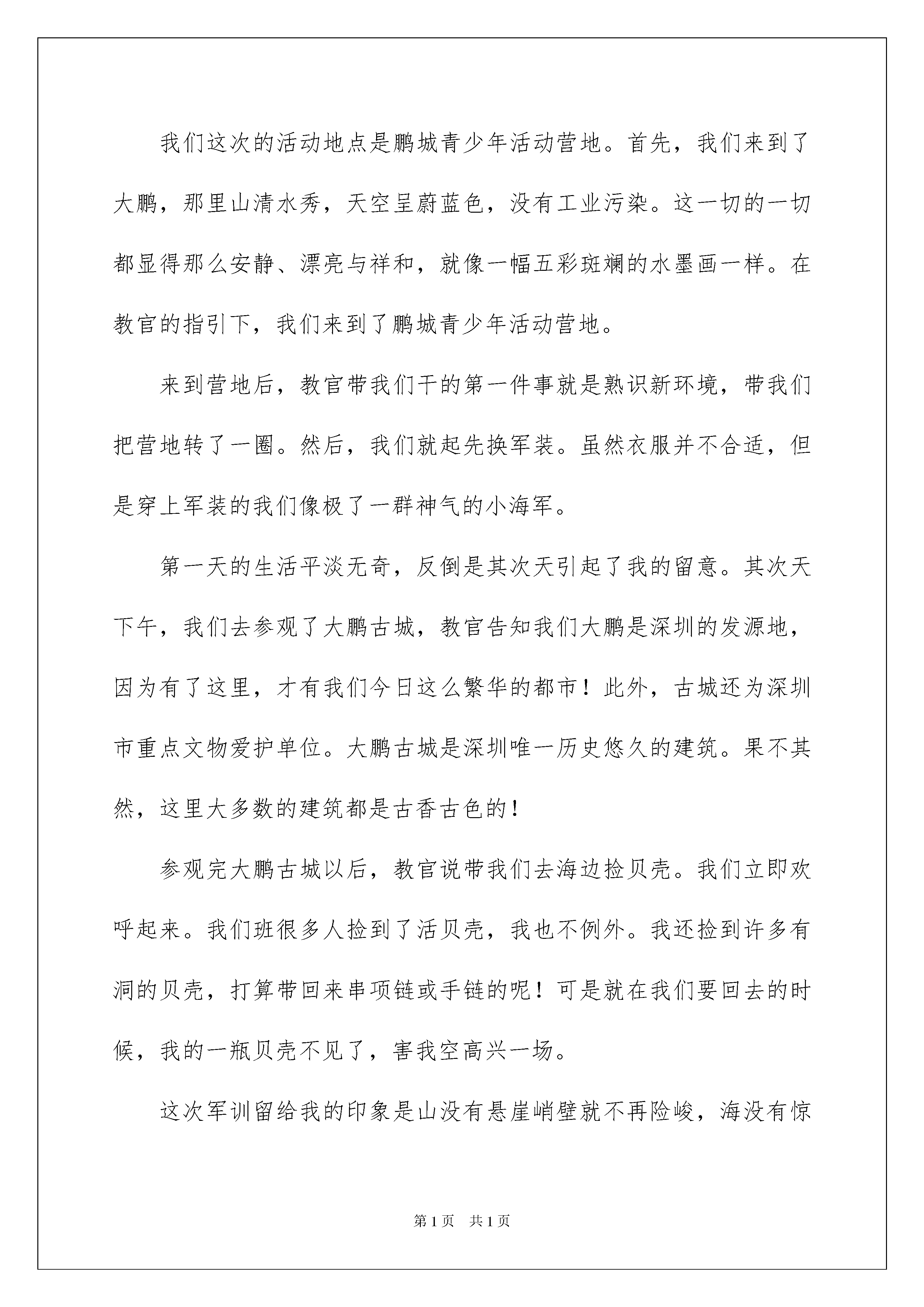 我们这次的活动地点是鹏城青少年活动营地。首先，我们来到了大鹏，那里山清水秀，天空呈蔚蓝色，没有工业污染。这一切的一切都显得那么安静、漂亮与祥和，就像一幅五彩斑斓的水墨画一样。在教官的指引下，我们来到了鹏城青少年活动营地。

来到营地后，教官带我们干的第一件事就是熟识新环境，带我们把营地转了一圈。然后，我们就起先换军装。虽然衣服并不合适，但是穿上军装的我们像极了一群神气的小海军。

第一天的生活平淡无奇，反倒是其次天引起了我的留意。其次天下午，我们去参观了大鹏古城，教官告知我们大鹏是深圳的发源地，因为有了这里，才有我们今日这么繁华的都市！此外，古城还为深圳市重点文物爱护单位。大鹏古城是深圳唯一历史悠久的建筑。果不其然，这里大多数的建筑都是古香古色的！

参观完大鹏古城以后，教官说带我们去海边捡贝壳。我们立即欢呼起来。我们班很多人捡到了活贝壳，我也不例外。我还捡到许多有洞的贝壳，打算带回来串项链或手链的呢！可是就在我们要回去的时候，我的一瓶贝壳不见了，害我空高兴一场。

这次军训留给我的印象是山没有悬崖峭壁就不再险峻，海没有惊

第1页 共1页